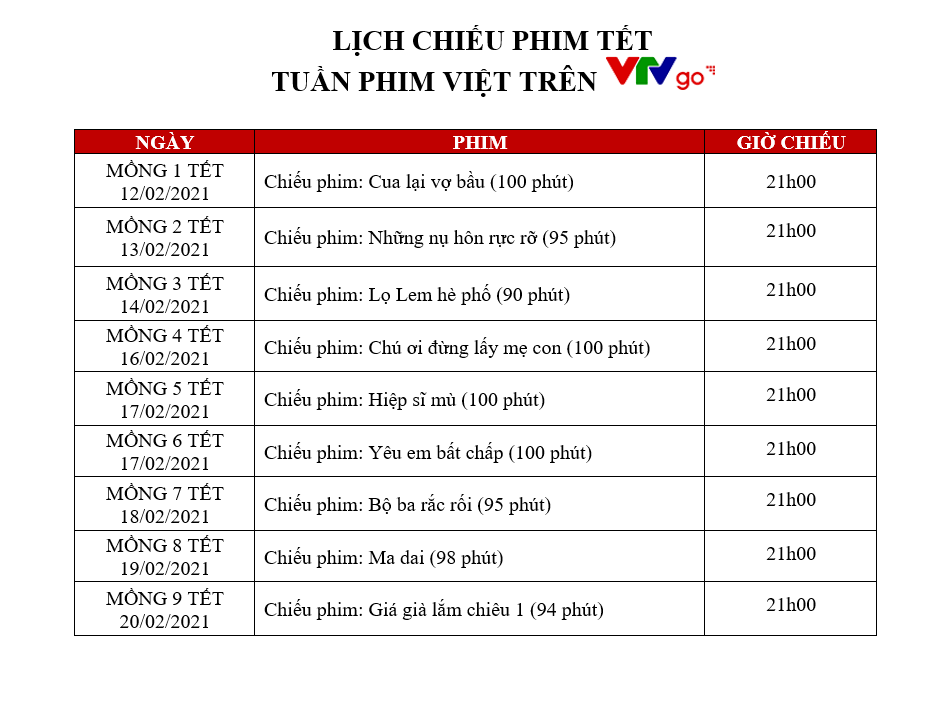 LỊCH CHIẾU PHIM TẾT
TUẦN PHIM VIỆT TRÊN VTV go

| NGÀY | PHIM | GIỜ CHIẾU |
|---|---|---|
| MỒNG 1 TẾT 12/02/2021 | Chiếu phim: Cua lại vợ bầu (100 phút) | 21h00 |
| MỒNG 2 TẾT 13/02/2021 | Chiếu phim: Những nụ hôn rực rỡ (95 phút) | 21h00 |
| MỒNG 3 TẾT 14/02/2021 | Chiếu phim: Lọ Lem hè phố (90 phút) | 21h00 |
| MỒNG 4 TẾT 16/02/2021 | Chiếu phim: Chú ơi đừng lấy mẹ con (100 phút) | 21h00 |
| MỒNG 5 TẾT 17/02/2021 | Chiếu phim: Hiệp sĩ mù (100 phút) | 21h00 |
| MỒNG 6 TẾT 17/02/2021 | Chiếu phim: Yêu em bất chấp (100 phút) | 21h00 |
| MỒNG 7 TẾT 18/02/2021 | Chiếu phim: Bộ ba rắc rối (95 phút) | 21h00 |
| MỒNG 8 TẾT 19/02/2021 | Chiếu phim: Ma dai (98 phút) | 21h00 |
| MỒNG 9 TẾT 20/02/2021 | Chiếu phim: Giá già lắm chiêu 1 (94 phút) | 21h00 |